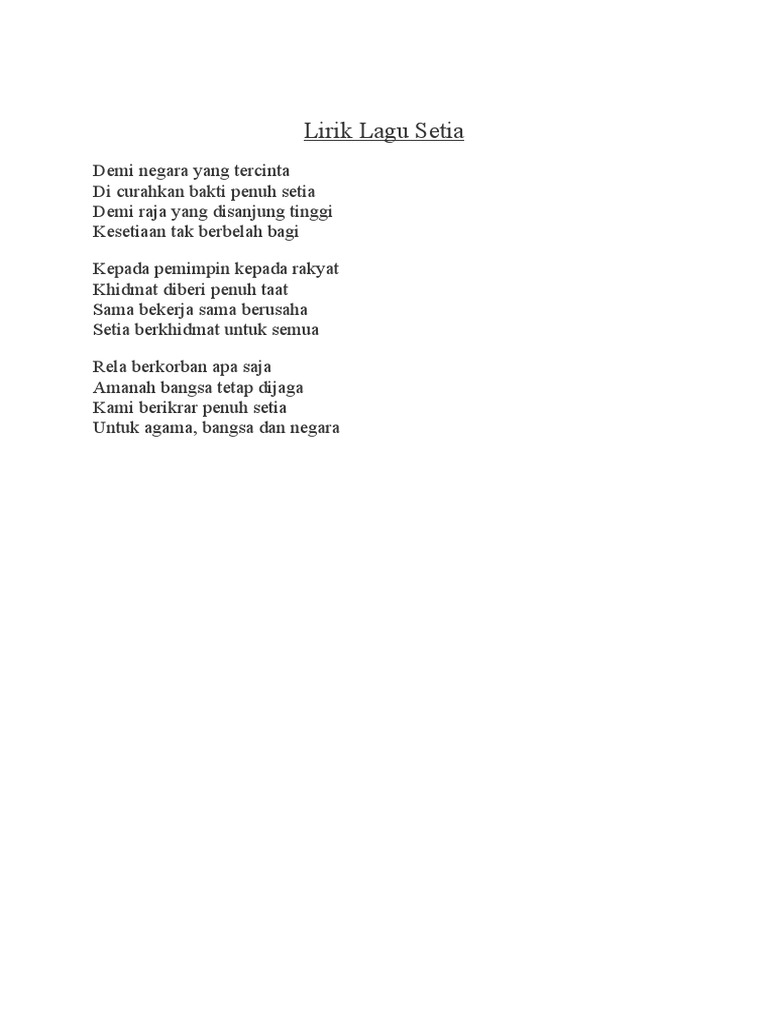 Lirik Lagu Setia

Demi negara yang tercinta
Di curahkan bakti penuh setia
Demi raja yang disanjung tinggi
Kesetiaan tak berbelah bagi

Kepada pemimpin kepada rakyat
Khidmat diberi penuh taat
Sama bekerja sama berusaha
Setia berkhidmat untuk semua

Rela berkorban apa saja
Amanah bangsa tetap dijaga
Kami berikrar penuh setia
Untuk agama, bangsa dan negara